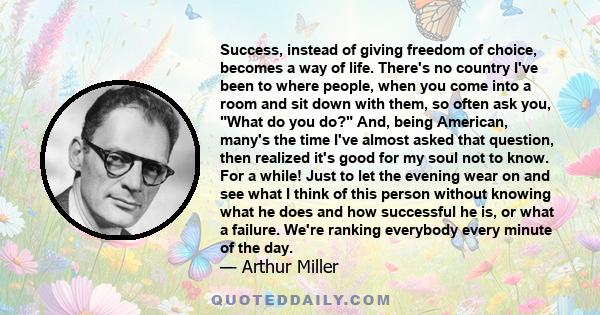 Success, instead of giving freedom of choice, becomes a way of life. There's no country I've been to where people, when you come into a room and sit down with them, so often ask you, "What do you do?" And, being American, many's the time I've almost asked that question, then realized it's good for my soul not to know. For a while! Just to let the evening wear on and see what I think of this person without knowing what he does and how successful he is, or what a failure. We're ranking everybody every minute of the day.

— Arthur Miller

QUOTEDDAILY.COM